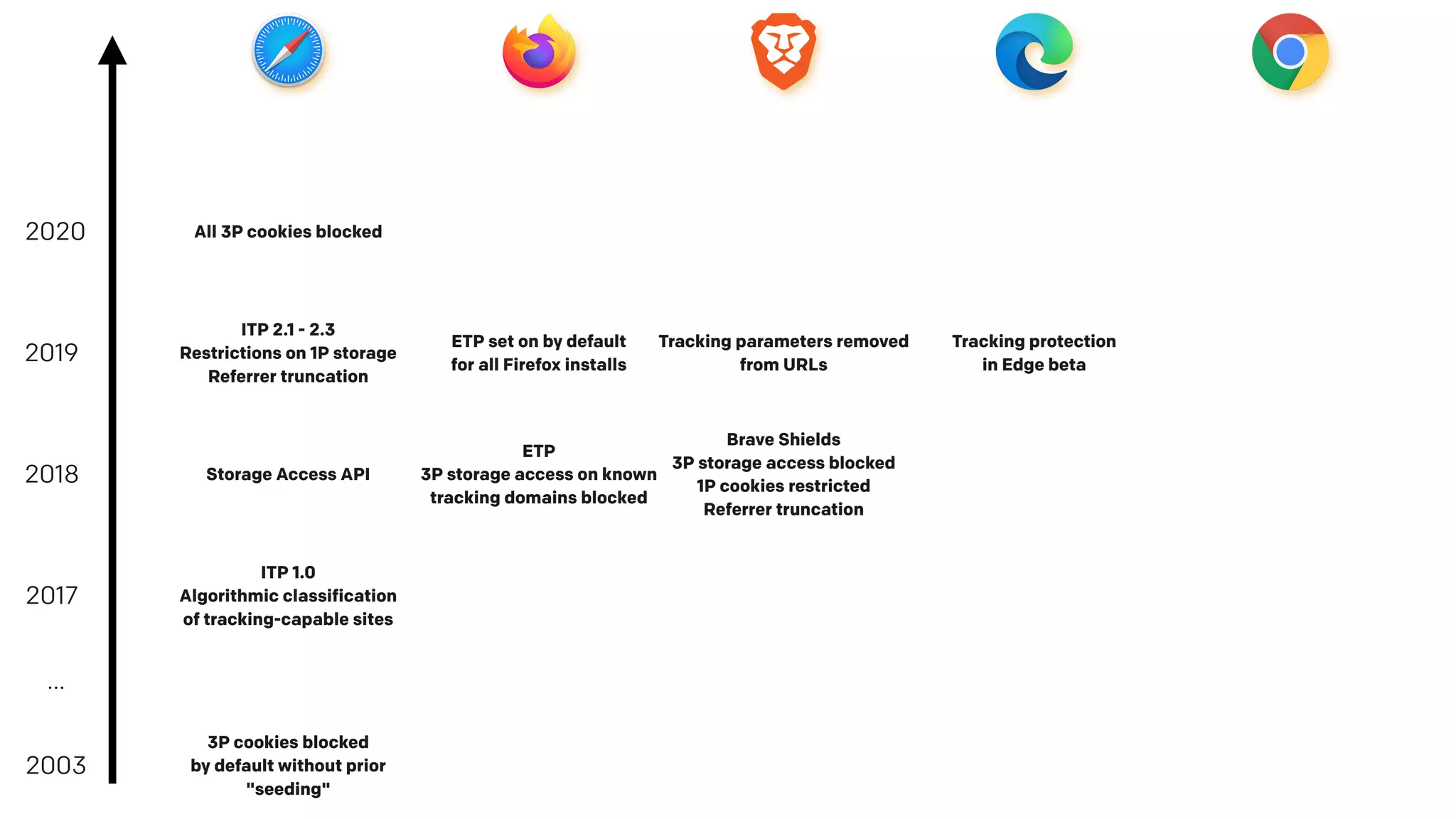 2020

All 3P cookies blocked

2019

ITP 2.1 - 2.3
Restrictions on 1P storage
Referrer truncation

ETP set on by default
for all Firefox installs

Tracking parameters removed
from URLs

Tracking protection
in Edge beta

2018

Storage Access API

ETP
3P storage access on known
tracking domains blocked

Brave Shields
3P storage access blocked
1P cookies restricted
Referrer truncation

2017

ITP 1.0
Algorithmic classification
of tracking-capable sites

...

2003

3P cookies blocked
by default without prior
"seeding"